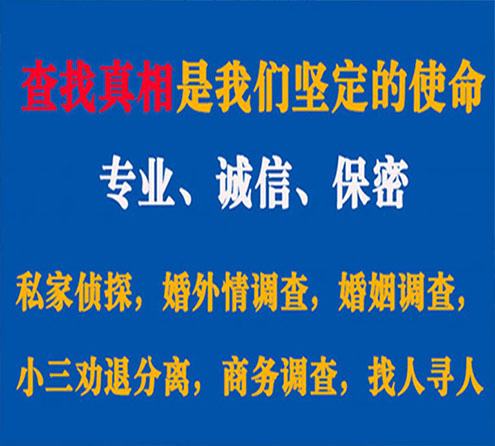 查找真相是我们坚定的使命

专业、诚信、保密

私家侦探，婚外情调查，婚姻调查，

小三劝退分离，商务调查，找人寻人